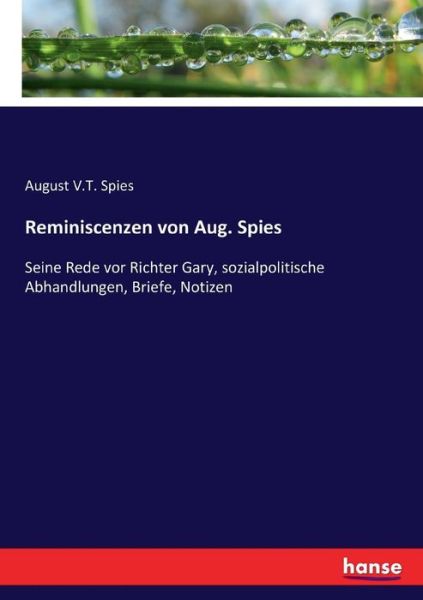 August V.T. Spies

Reminiscenzen von Aug. Spies

Seine Rede vor Richter Gary, sozialpolitische Abhandlungen, Briefe, Notizen

hanse